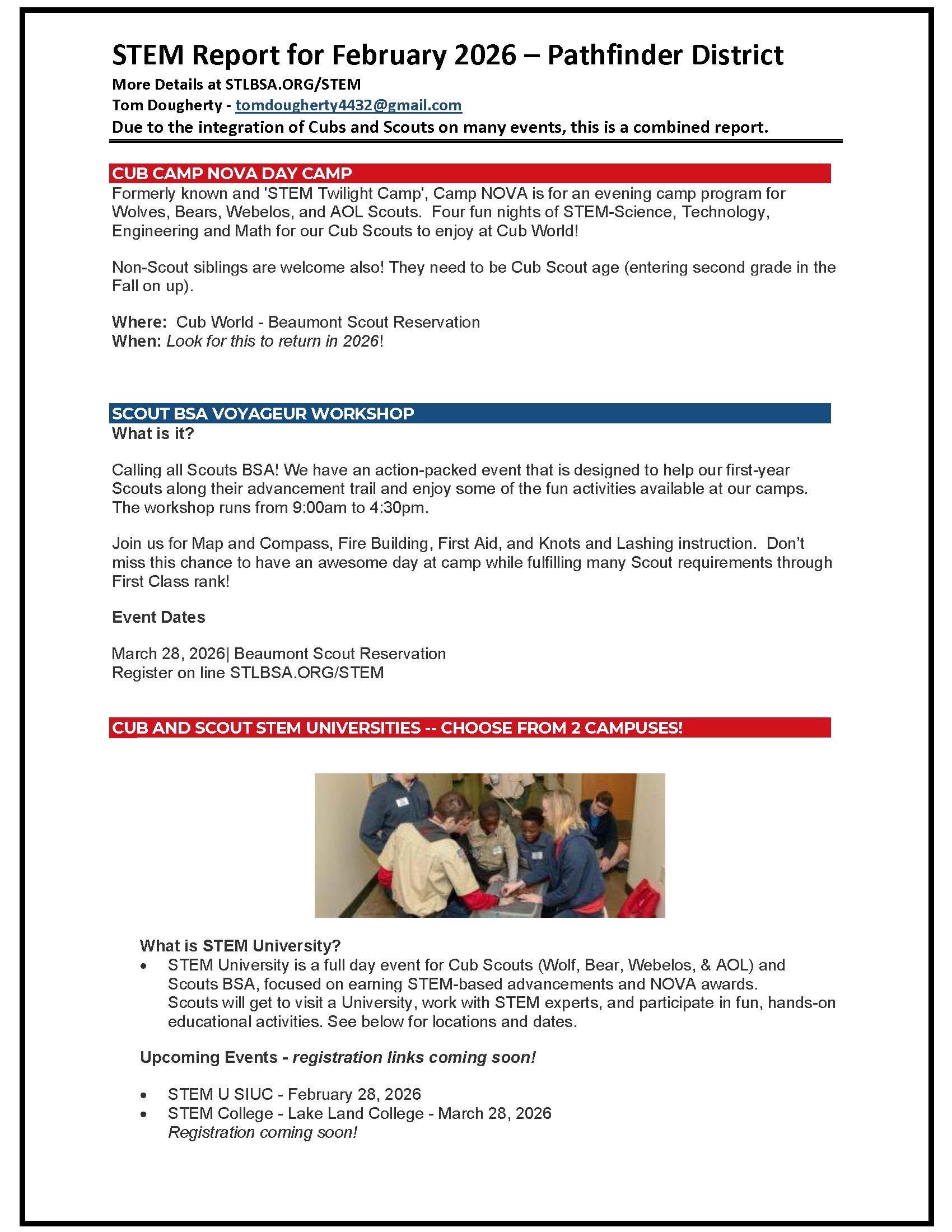 STEM Report for February 2026 – Pathfinder District

More Details at STLBSA.ORG/STEM
Tom Dougherty - tomdougherty4432@gmail.com
Due to the integration of Cubs and Scouts on many events, this is a combined report.

CUB CAMP NOVA DAY CAMP
Formerly known and 'STEM Twilight Camp', Camp NOVA is for an evening camp program for Wolves, Bears, Webelos, and AOL Scouts. Four fun nights of STEM-Science, Technology, Engineering and Math for our Cub Scouts to enjoy at Cub World!

Non-Scout siblings are welcome also! They need to be Cub Scout age (entering second grade in the Fall on up).

Where: Cub World - Beaumont Scout Reservation
When: Look for this to return in 2026!

SCOUT BSA VOYAGEUR WORKSHOP
What is it?

Calling all Scouts BSA! We have an action-packed event that is designed to help our first-year Scouts along their advancement trail and enjoy some of the fun activities available at our camps. The workshop runs from 9:00am to 4:30pm.

Join us for Map and Compass, Fire Building, First Aid, and Knots and Lashing instruction. Don't miss this chance to have an awesome day at camp while fulfilling many Scout requirements through First Class rank!

Event Dates

March 28, 2026| Beaumont Scout Reservation
Register on line STLBSA.ORG/STEM

CUB AND SCOUT STEM UNIVERSITIES -- CHOOSE FROM 2 CAMPUSES!

What is STEM University?
• STEM University is a full day event for Cub Scouts (Wolf, Bear, Webelos, & AOL) and Scouts BSA, focused on earning STEM-based advancements and NOVA awards. Scouts will get to visit a University, work with STEM experts, and participate in fun, hands-on educational activities. See below for locations and dates.

Upcoming Events - registration links coming soon!

• STEM U SIUC - February 28, 2026
• STEM College - Lake Land College - March 28, 2026
Registration coming soon!